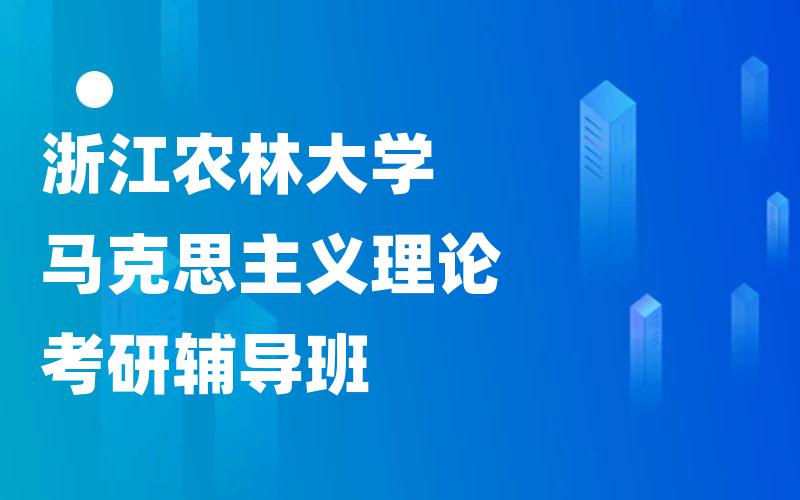 浙江农林大学
马克思主义理论
考研辅导班